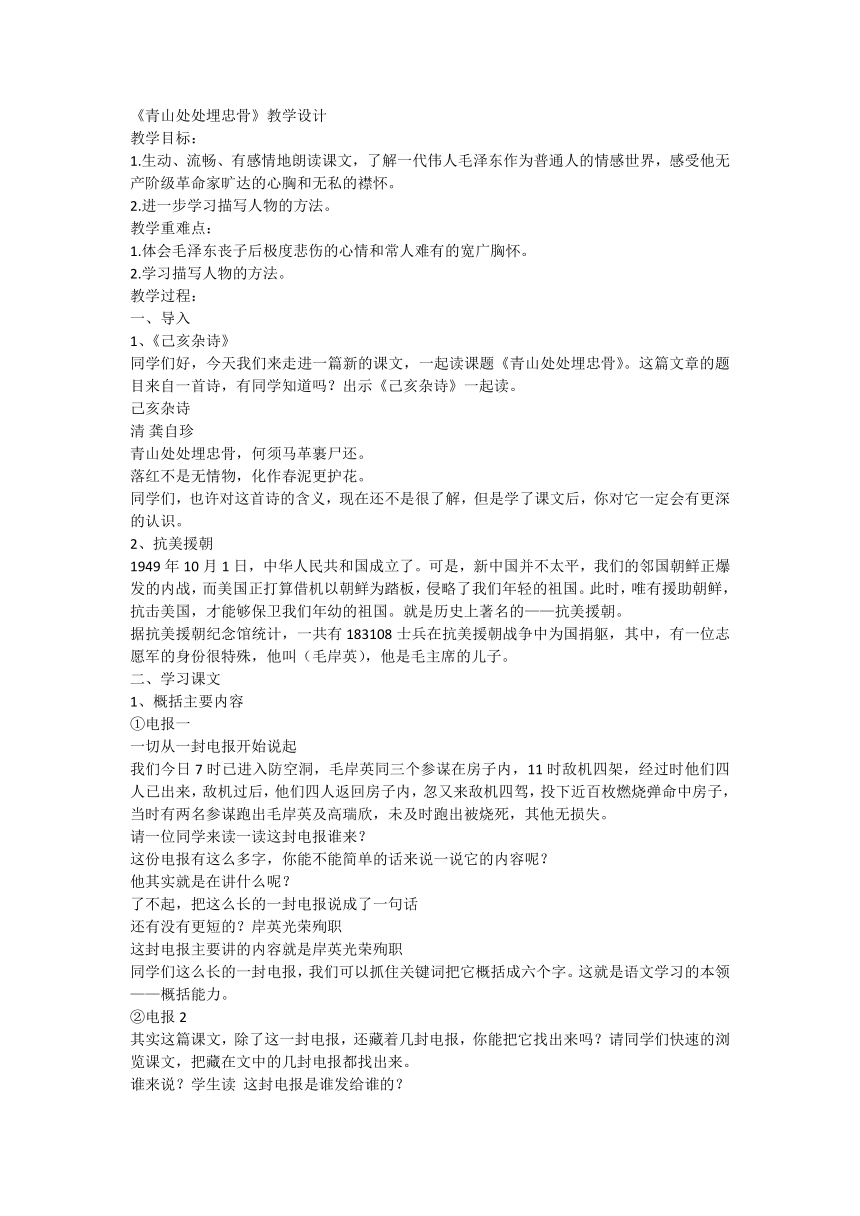 《青山处处埋忠骨》教学设计
教学目标：
1.生动、流畅、有感情地朗读课文，了解一代伟人毛泽东作为普通人的情感世界，感受他无产阶级革命家旷达的心胸和无私的襟怀。
2.进一步学习描写人物的方法。
教学重难点：
1.体会毛泽东丧子后极度悲伤的心情和常人难有的宽广胸怀。
2.学习描写人物的方法。
教学过程：
一、导入
1、《己亥杂诗》
同学们好，今天我们来走进一篇新的课文，一起读课题《青山处处埋忠骨》。这篇文章的题目来自一首诗，有同学知道吗？出示《己亥杂诗》一起读。
己亥杂诗
清 龚自珍
青山处处埋忠骨，何须马革裹尸还。
落红不是无情物，化作春泥更护花。
同学们，也许对这首诗的含义，现在还不是很了解，但是学了课文后，你对它一定会有更深的认识。
2、抗美援朝
1949 年 10 月 1 日，中华人民共和国成立了。可是，新中国并不太平，我们的邻国朝鲜正爆发的内战，而美国正打算借机以朝鲜为踏板，侵略了我们年轻的祖国。此时，唯有援助朝鲜，抗击美国，才能够保卫我们年幼的祖国。就是历史上著名的——抗美援朝。
据抗美援朝纪念馆统计，一共有 183108 士兵在抗美援朝战争中为国捐躯，其中，有一位志愿军的身份很特殊，他叫（毛岸英），他是毛主席的儿子。
二、学习课文
1、概括主要内容
①电报一
一切从一封电报开始说起
我们今日 7 时已进入防空洞，毛岸英同三个参谋在房子内，11 时敌机四架，经过时他们四人已出来，敌机过后，他们四人返回房子内，忽又来敌机四驾，投下近百枚燃烧弹命中房子，当时有两名参谋跑出毛岸英及高瑞欣，未及时跑出被烧死，其他无损失。
请一位同学来读一读这封电报谁来？
这份电报有这么多字，你能不能简单的话来说一说它的内容呢？
他其实就是在讲什么呢？
了不起，把这么长的一封电报说成了一句话
还有没有更短的？岸英光荣殉职
这封电报主要讲的内容就是岸英光荣殉职
同学们这么长的一封电报，我们可以抓住关键词把它概括成六个字。这就是语文学习的本领——概括能力。
②电报 2
其实这篇课文，除了这一封电报，还藏着几封电报，你能把它找出来吗？请同学们快速的浏览课文，把藏在文中的几封电报都找出来。
谁来说？学生读 这封电报是谁发给谁的？